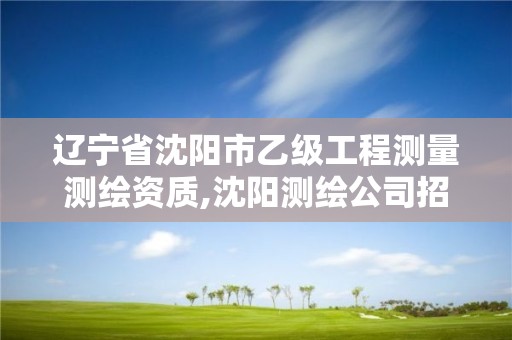 辽宁省沈阳市乙级工程测量测绘资质,沈阳测绘公司招